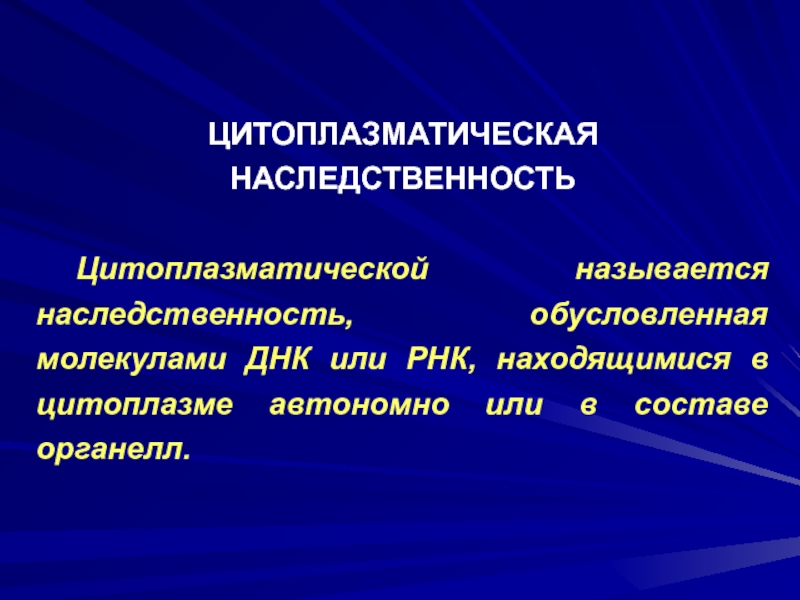 ЦИТОПЛАЗМАТИЧЕСКАЯ НАСЛЕДСТВЕННОСТЬ

Цитоплазматической называется наследственность, обусловленная молекулами ДНК или РНК, находящимися в цитоплазме автономно или в составе органелл.